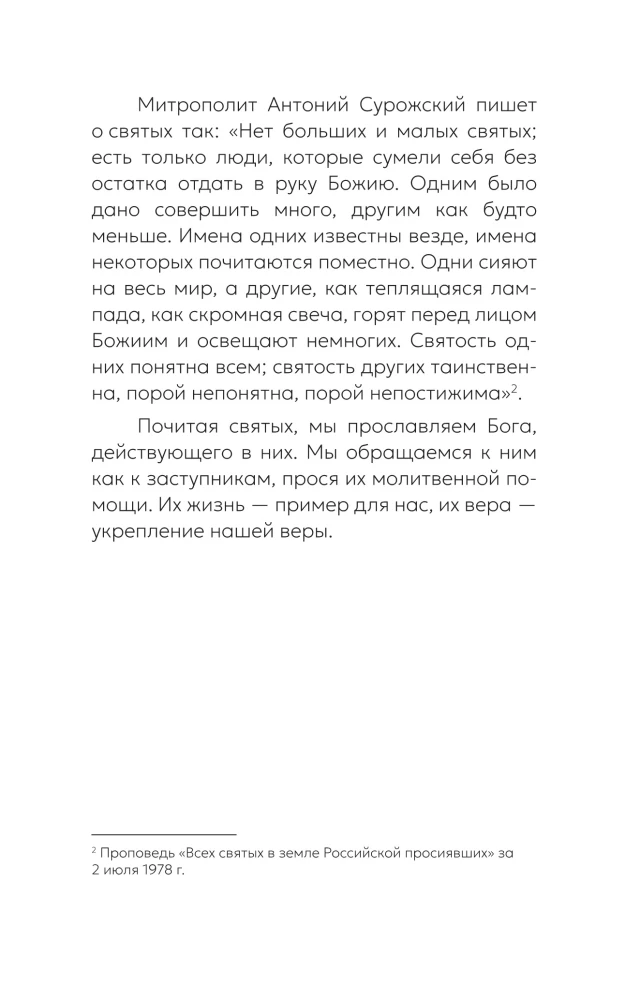 Митрополит Антоний Сурожский пишет о святых так: «Нет больших и малых святых; есть только люди, которые сумели себя без остатка отдать в руку Божию. Одним было дано совершить много, другим как будто меньше. Имена одних известны везде, имена некоторых почитаются поместно. Одни сияют на весь мир, а другие, как теплящаяся лампада, как скромная свеча, горят перед лицом Божиим и освещают немногих. Святость одних понятна всем; святость других таинственна, порой непонятна, порой непостижима»$^{2}$.

Почитая святых, мы прославляем Бога, действующего в них. Мы обращаемся к ним как к заступникам, прося их молитвенной помощи. Их жизнь — пример для нас, их вера — укрепление нашей веры.

$^{2}$ Проповедь «Всех святых в земле Российской просиявших» за 2 июля 1978 г.